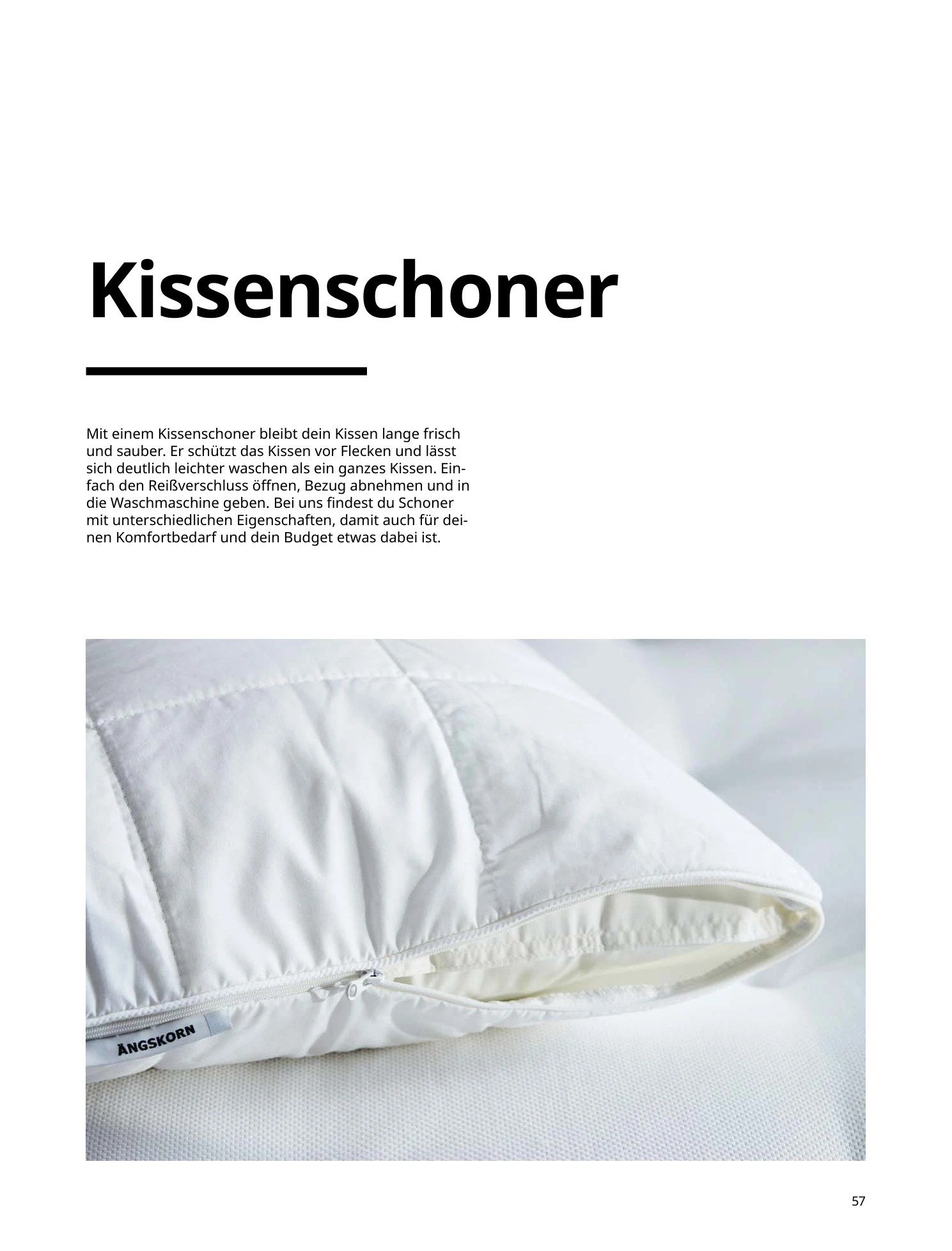 Kissenschoner

Mit einem Kissenschoner bleibt dein Kissen lange frisch und sauber. Er schützt das Kissen vor Flecken und lässt sich deutlich leichter waschen als ein ganzes Kissen. Einfach den Reißverschluss öffnen, Bezug abnehmen und in die Waschmaschine geben. Bei uns findest du Schoner mit unterschiedlichen Eigenschaften, damit auch für deinen Komfortbedarf und dein Budget etwas dabei ist.

ÄNGSKORN

57